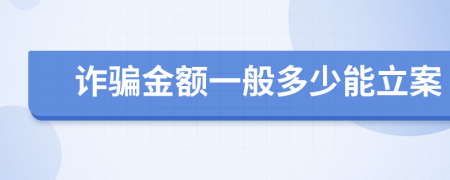 诈骗金额一般多少能立案